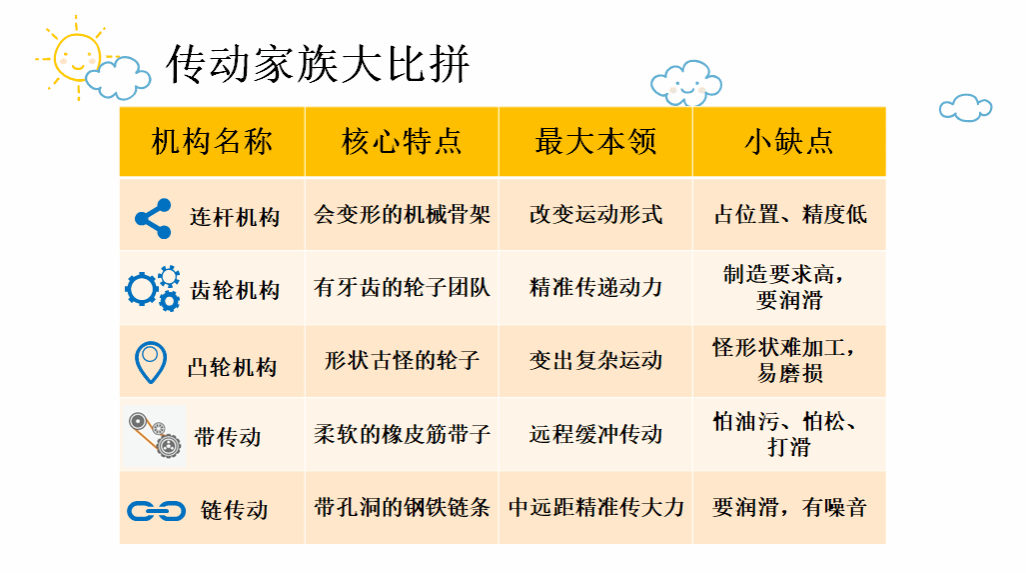 传动家族大比拼

| 机构名称 | 核心特点 | 最大本领 | 小缺点 |
|---|---|---|---|
| 连杆机构 | 会变形的机械骨架 | 改变运动形式 | 占位置、精度低 |
| 齿轮机构 | 有牙齿的轮子团队 | 精准传递动力 | 制造要求高，要润滑 |
| 凸轮机构 | 形状古怪的轮子 | 变出复杂运动 | 怪形状难加工，易磨损 |
| 带传动 | 柔软的橡皮筋带子 | 远程缓冲传动 | 怕油污、怕松、打滑 |
| 链传动 | 带孔洞的钢铁链条 | 中远距精准传大力 | 要润滑，有噪音 |